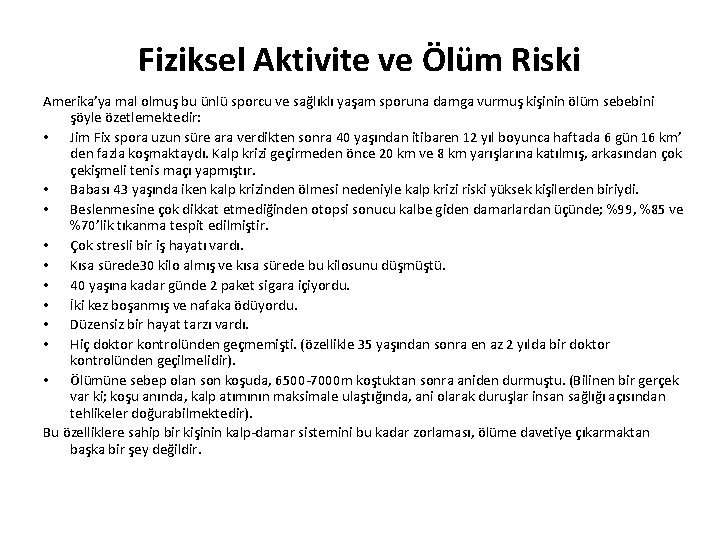 Fiziksel Aktivite ve Ölüm Riski

Amerika'ya mal olmuş bu ünlü sporcu ve sağlıklı yaşam sporuna damga vurmuş kişinin ölüm sebebini şöyle özetlemektedir:

• Jim Fix spora uzun süre ara verdikten sonra 40 yaşından itibaren 12 yıl boyunca haftada 6 gün 16 km' den fazla koşmaktaydı. Kalp krizi geçirmeden önce 20 km ve 8 km yarışlarına katılmış, arkasından çok çekişmeli tenis maçı yapmıştır.
• Babası 43 yaşında iken kalp krizinden ölmesi nedeniyle kalp krizi riski yüksek kişilerden biriydi.
• Beslenmesine çok dikkat etmediğinden otopsi sonucu kalbe giden damarlardan üçünde; %99, %85 ve %70'lik tıkanma tespit edilmiştir.
• Çok stresli bir iş hayatı vardı.
• Kısa sürede30 kilo almış ve kısa sürede bu kilosunu düşmüştü.
• 40 yaşına kadar günde 2 paket sigara içiyordu.
• İki kez boşanmış ve nafaka ödüyordu.
• Düzensiz bir hayat tarzı vardı.
• Hiç doktor kontrolünden geçmemişti. (özellikle 35 yaşından sonra en az 2 yılda bir doktor kontrolünden geçilmelidir).
• Ölümüne sebep olan son koşuda, 6500-7000m koştuktan sonra aniden durmuştu. (Bilinen bir gerçek var ki; koşu anında, kalp atımının maksimale ulaştığında, ani olarak duruşlar insan sağlığı açısından tehlikeler doğurabilmektedir).

Bu özelliklere sahip bir kişinin kalp-damar sistemini bu kadar zorlaması, ölüme davetiye çıkarmaktan başka bir şey değildir.